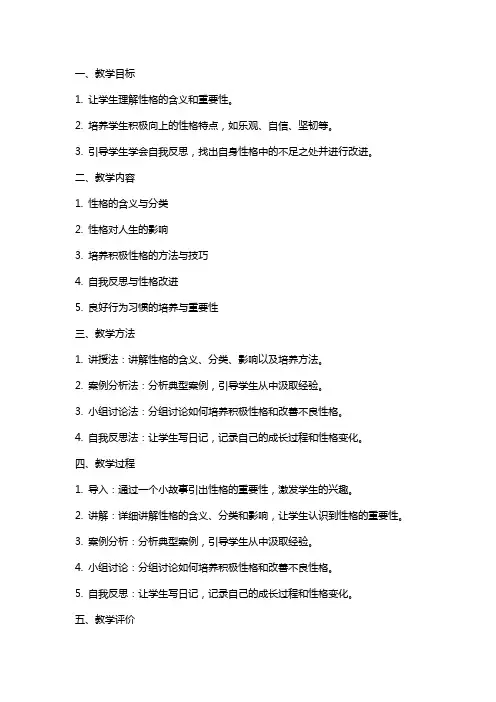 一、教学目标

1. 让学生理解性格的含义和重要性。

2. 培养学生积极向上的性格特点，如乐观、自信、坚韧等。

3. 引导学生学会自我反思，找出自身性格中的不足之处并进行改进。

二、教学内容

1. 性格的含义与分类

2. 性格对人生的影响

3. 培养积极性格的方法与技巧

4. 自我反思与性格改进

5. 良好行为习惯的培养与重要性

三、教学方法

1. 讲授法：讲解性格的含义、分类、影响以及培养方法。

2. 案例分析法：分析典型案例，引导学生从中汲取经验。

3. 小组讨论法：分组讨论如何培养积极性格和改善不良性格。

4. 自我反思法：让学生写日记，记录自己的成长过程和性格变化。

四、教学过程

1. 导入：通过一个小故事引出性格的重要性，激发学生的兴趣。

2. 讲解：详细讲解性格的含义、分类和影响，让学生认识到性格的重要性。

3. 案例分析：分析典型案例，引导学生从中汲取经验。

4. 小组讨论：分组讨论如何培养积极性格和改善不良性格。

5. 自我反思：让学生写日记，记录自己的成长过程和性格变化。

五、教学评价